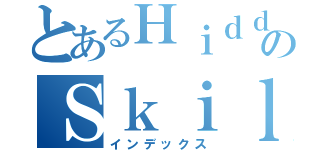 とあるＨｉｄｄの
Ｓｋｉｌ
インデックス